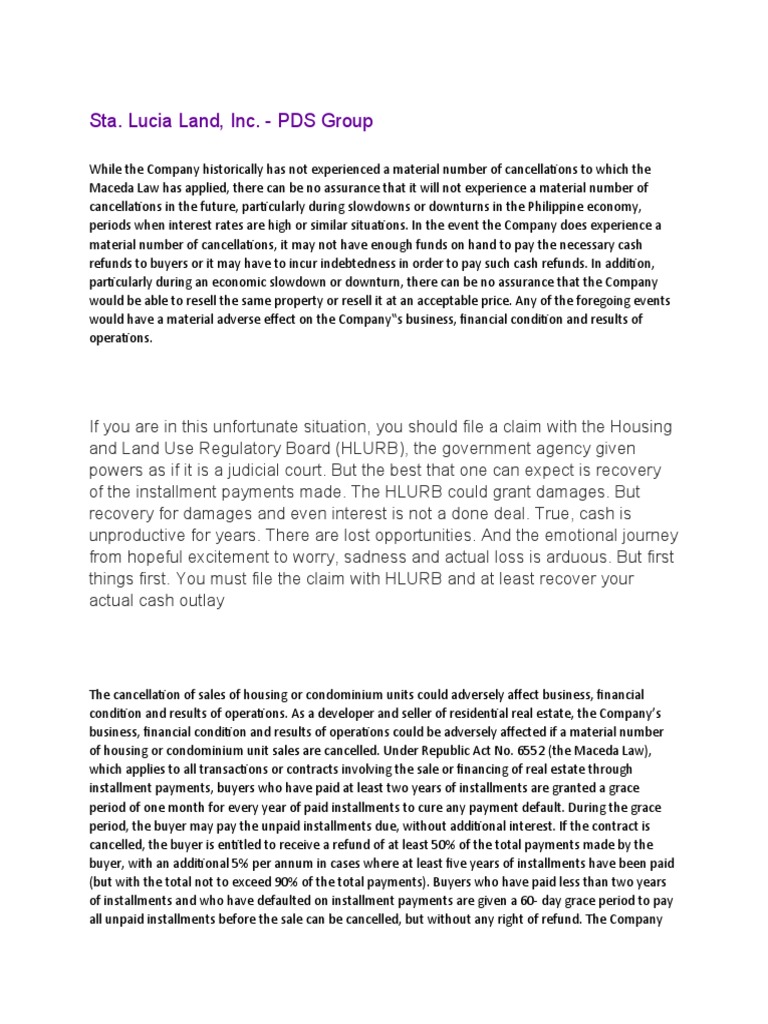 Sta. Lucia Land, Inc. - PDS Group

While the Company historically has not experienced a material number of cancellations to which the Maceda Law has applied, there can be no assurance that it will not experience a material number of cancellations in the future, particularly during slowdowns or downturns in the Philippine economy, periods when interest rates are high or similar situations. In the event the Company does experience a material number of cancellations, it may not have enough funds on hand to pay the necessary cash refunds to buyers or it may have to incur indebtedness in order to pay such cash refunds. In addition, particularly during an economic slowdown or downturn, there can be no assurance that the Company would be able to resell the same property or resell it at an acceptable price. Any of the foregoing events would have a material adverse effect on the Company"s business, financial condition and results of operations.

If you are in this unfortunate situation, you should file a claim with the Housing and Land Use Regulatory Board (HLURB), the government agency given powers as if it is a judicial court. But the best that one can expect is recovery of the installment payments made. The HLURB could grant damages. But recovery for damages and even interest is not a done deal. True, cash is unproductive for years. There are lost opportunities. And the emotional journey from hopeful excitement to worry, sadness and actual loss is arduous. But first things first. You must file the claim with HLURB and at least recover your actual cash outlay

The cancellation of sales of housing or condominium units could adversely affect business, financial condition and results of operations. As a developer and seller of residential real estate, the Company's business, financial condition and results of operations could be adversely affected if a material number of housing or condominium unit sales are cancelled. Under Republic Act No. 6552 (the Maceda Law), which applies to all transactions or contracts involving the sale or financing of real estate through installment payments, buyers who have paid at least two years of installments are granted a grace period of one month for every year of paid installments to cure any payment default. During the grace period, the buyer may pay the unpaid installments due, without additional interest. If the contract is cancelled, the buyer is entitled to receive a refund of at least 50% of the total payments made by the buyer, with an additional 5% per annum in cases where at least five years of installments have been paid (but with the total not to exceed 90% of the total payments). Buyers who have paid less than two years of installments and who have defaulted on installment payments are given a 60- day grace period to pay all unpaid installments before the sale can be cancelled, but without any right of refund. The Company